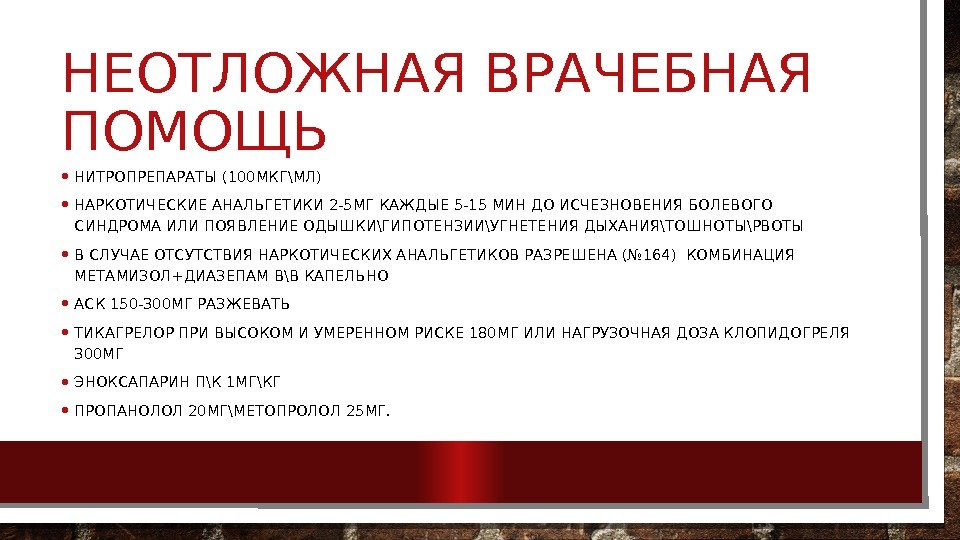 НЕОТЛОЖНАЯ ВРАЧЕБНАЯ ПОМОЩЬ

• НИТРОПРЕПАРАТЫ (100МКГ\МЛ)

• НАРКОТИЧЕСКИЕ АНАЛЬГЕТИКИ 2-5МГ КАЖДЫЕ 5-15 МИН ДО ИСЧЕЗНОВЕНИЯ БОЛЕВОГО СИНДРОМА ИЛИ ПОЯВЛЕНИЕ ОДЫШКИ\ГИПОТЕНЗИИ\УГНЕТЕНИЯ ДЫХАНИЯ\ТОШНОТЫ\РВОТЫ

• В СЛУЧАЕ ОТСУТСТВИЯ НАРКОТИЧЕСКИХ АНАЛЬГЕТИКОВ РАЗРЕШЕНА (№164) КОМБИНАЦИЯ МЕТАМИЗОЛ+ДИАЗЕПАМ В\В КАПЕЛЬНО

• АСК 150-300МГ РАЗЖЕВАТЬ

• ТИКАГРЕЛОР ПРИ ВЫСОКОМ И УМЕРЕННОМ РИСКЕ 180МГ ИЛИ НАГРУЗОЧНАЯ ДОЗА КЛОПИДОГРЕЛЯ 300МГ

• ЭНОКСАПАРИН П\К 1МГ\КГ

• ПРОПАНОЛОЛ 20МГ\МЕТОПРОЛОЛ 25МГ.